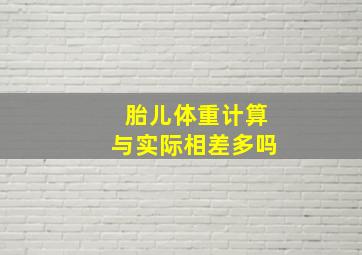 胎儿体重计算
与实际相差多吗